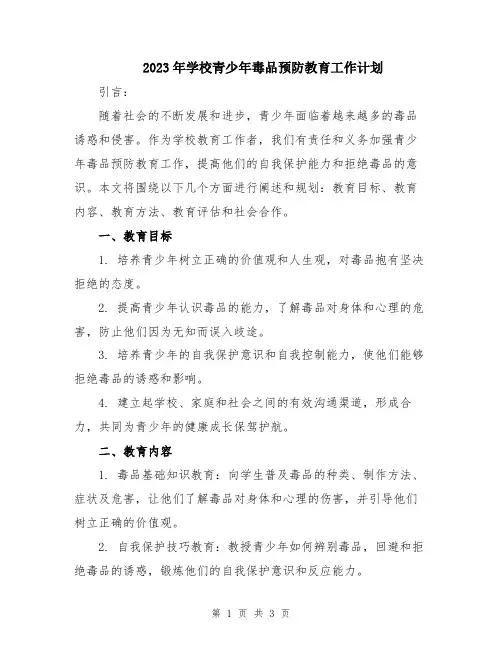 2023年学校青少年毒品预防教育工作计划

引言：

随着社会的不断发展和进步，青少年面临着越来越多的毒品诱惑和侵害。作为学校教育工作者，我们有责任和义务加强青少年毒品预防教育工作，提高他们的自我保护能力和拒绝毒品的意识。本文将围绕以下几个方面进行阐述和规划：教育目标、教育内容、教育方法、教育评估和社会合作。

一、教育目标

1. 培养青少年树立正确的价值观和人生观，对毒品抱有坚决拒绝的态度。

2. 提高青少年认识毒品的能力，了解毒品对身体和心理的危害，防止他们因为无知而误入歧途。

3. 培养青少年的自我保护意识和自我控制能力，使他们能够拒绝毒品的诱惑和影响。

4. 建立起学校、家庭和社会之间的有效沟通渠道，形成合力，共同为青少年的健康成长保驾护航。

二、教育内容

1. 毒品基础知识教育：向学生普及毒品的种类、制作方法、症状及危害，让他们了解毒品对身体和心理的伤害，并引导他们树立正确的价值观。

2. 自我保护技巧教育：教授青少年如何辨别毒品，回避和拒绝毒品的诱惑，锻炼他们的自我保护意识和反应能力。

第 1 页 共 3 页